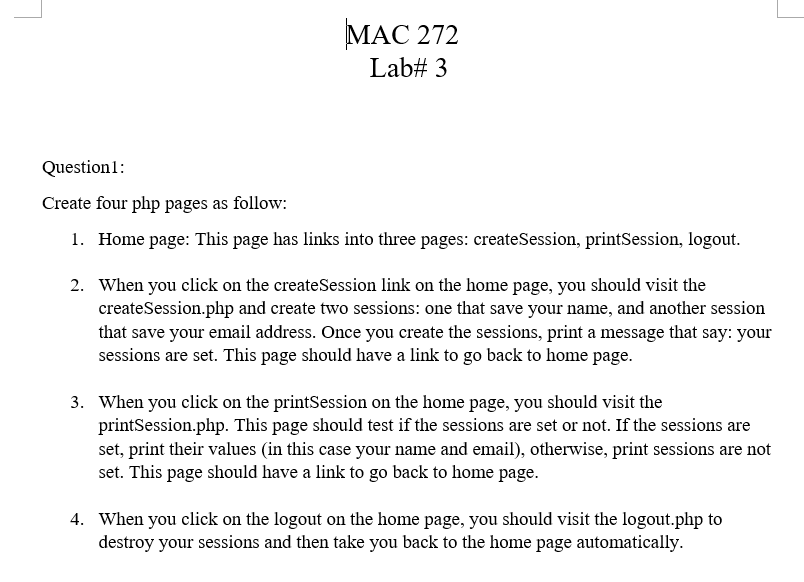 MAC 272
Lab# 3

Question1:

Create four php pages as follow:

1. Home page: This page has links into three pages: createSession, printSession, logout.

2. When you click on the createSession link on the home page, you should visit the createSession.php and create two sessions: one that save your name, and another session that save your email address. Once you create the sessions, print a message that say: your sessions are set. This page should have a link to go back to home page.

3. When you click on the printSession on the home page, you should visit the printSession.php. This page should test if the sessions are set or not. If the sessions are set, print their values (in this case your name and email), otherwise, print sessions are not set. This page should have a link to go back to home page.

4. When you click on the logout on the home page, you should visit the logout.php to destroy your sessions and then take you back to the home page automatically.